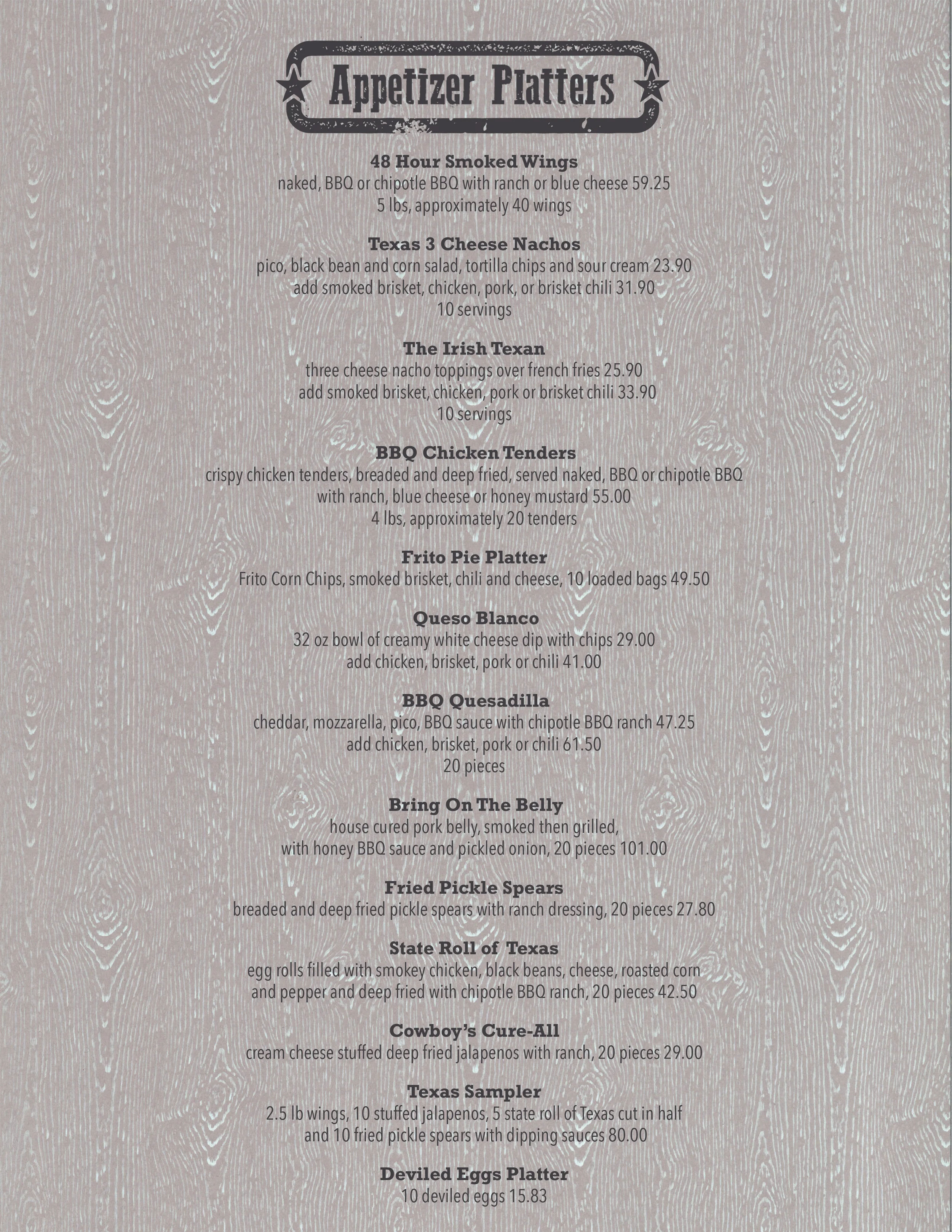 Appetizer Platters

48 Hour Smoked Wings
naked, BBQ or chipotle BBQ with ranch or blue cheese 59.25
5 lbs, approximately 40 wings

Texas 3 Cheese Nachos
pico, black bean and corn salad, tortilla chips and sour cream 23.90
add smoked brisket, chicken, pork, or brisket chili 31.90
10 servings

The Irish Texan
three cheese nacho toppings over french fries 25.90
add smoked brisket, chicken, pork or brisket chili 33.90
10 servings

BBQ Chicken Tenders
crispy chicken tenders, breaded and deep fried, served naked, BBQ or chipotle BBQ with ranch, blue cheese or honey mustard 55.00
4 lbs, approximately 20 tenders

Frito Pie Platter
Frito Corn Chips, smoked brisket, chili and cheese, 10 loaded bags 49.50

Queso Blanco
32 oz bowl of creamy white cheese dip with chips 29.00
add chicken, brisket, pork or chili 41.00

BBQ Quesadilla
cheddar, mozzarella, pico, BBQ sauce with chipotle BBQ ranch 47.25
add chicken, brisket, pork or chili 61.50
20 pieces

Bring On The Belly
house cured pork belly, smoked then grilled,
with honey BBQ sauce and pickled onion, 20 pieces 101.00

Fried Pickle Spears
breaded and deep fried pickle spears with ranch dressing, 20 pieces 27.80

State Roll of Texas
egg rolls filled with smokey chicken, black beans, cheese, roasted corn and pepper and deep fried with chipotle BBQ ranch, 20 pieces 42.50

Cowboy's Cure-All
cream cheese stuffed deep fried jalapenos with ranch, 20 pieces 29.00

Texas Sampler
2.5 lb wings, 10 stuffed jalapenos, 5 state roll of Texas cut in half and 10 fried pickle spears with dipping sauces 80.00

Deviled Eggs Platter
10 deviled eggs 15.83